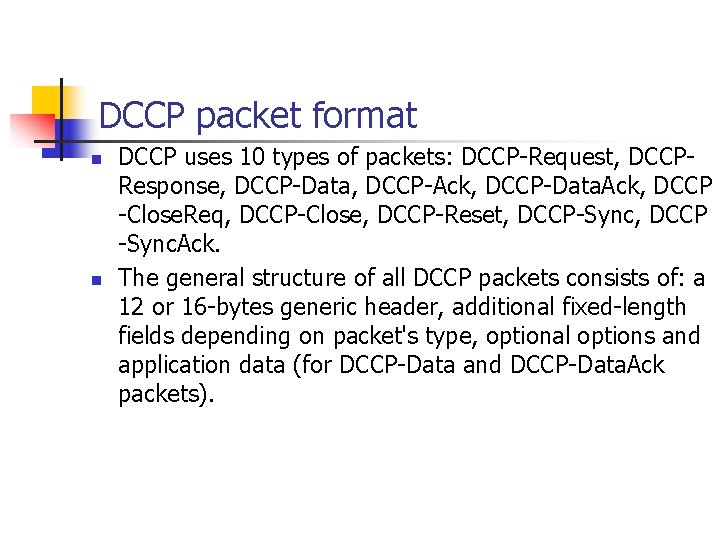 DCCP packet format

• DCCP uses 10 types of packets: DCCP-Request, DCCP-Response, DCCP-Data, DCCP-Ack, DCCP-DataAck, DCCP -CloseReq, DCCP-Close, DCCP-Reset, DCCP-Sync, DCCP -SyncAck.
• The general structure of all DCCP packets consists of: a 12 or 16-bytes generic header, additional fixed-length fields depending on packet's type, optional options and application data (for DCCP-Data and DCCP-DataAck packets).